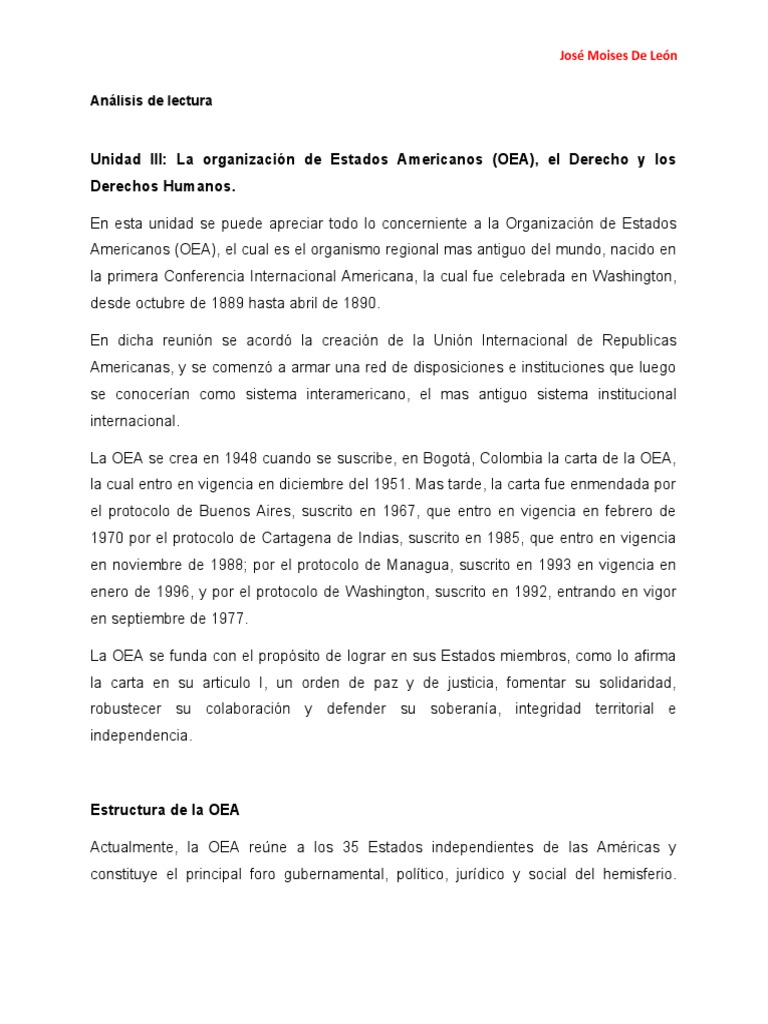 José Moises De León

Análisis de lectura

Unidad III: La organización de Estados Americanos (OEA), el Derecho y los Derechos Humanos.

En esta unidad se puede apreciar todo lo concerniente a la Organización de Estados Americanos (OEA), el cual es el organismo regional mas antiguo del mundo, nacido en la primera Conferencia Internacional Americana, la cual fue celebrada en Washington, desde octubre de 1889 hasta abril de 1890.

En dicha reunión se acordó la creación de la Unión Internacional de Republicas Americanas, y se comenzó a armar una red de disposiciones e instituciones que luego se conocerían como sistema interamericano, el mas antiguo sistema institucional internacional.

La OEA se crea en 1948 cuando se suscribe, en Bogotá, Colombia la carta de la OEA, la cual entro en vigencia en diciembre del 1951. Mas tarde, la carta fue enmendada por el protocolo de Buenos Aires, suscrito en 1967, que entro en vigencia en febrero de 1970 por el protocolo de Cartagena de Indias, suscrito en 1985, que entro en vigencia en noviembre de 1988; por el protocolo de Managua, suscrito en 1993 en vigencia en enero de 1996, y por el protocolo de Washington, suscrito en 1992, entrando en vigor en septiembre de 1977.

La OEA se funda con el propósito de lograr en sus Estados miembros, como lo afirma la carta en su articulo I, un orden de paz y de justicia, fomentar su solidaridad, robustecer su colaboración y defender su soberanía, integridad territorial e independencia.

Estructura de la OEA

Actualmente, la OEA reúne a los 35 Estados independientes de las Américas y constituye el principal foro gubernamental, político, jurídico y social del hemisferio.